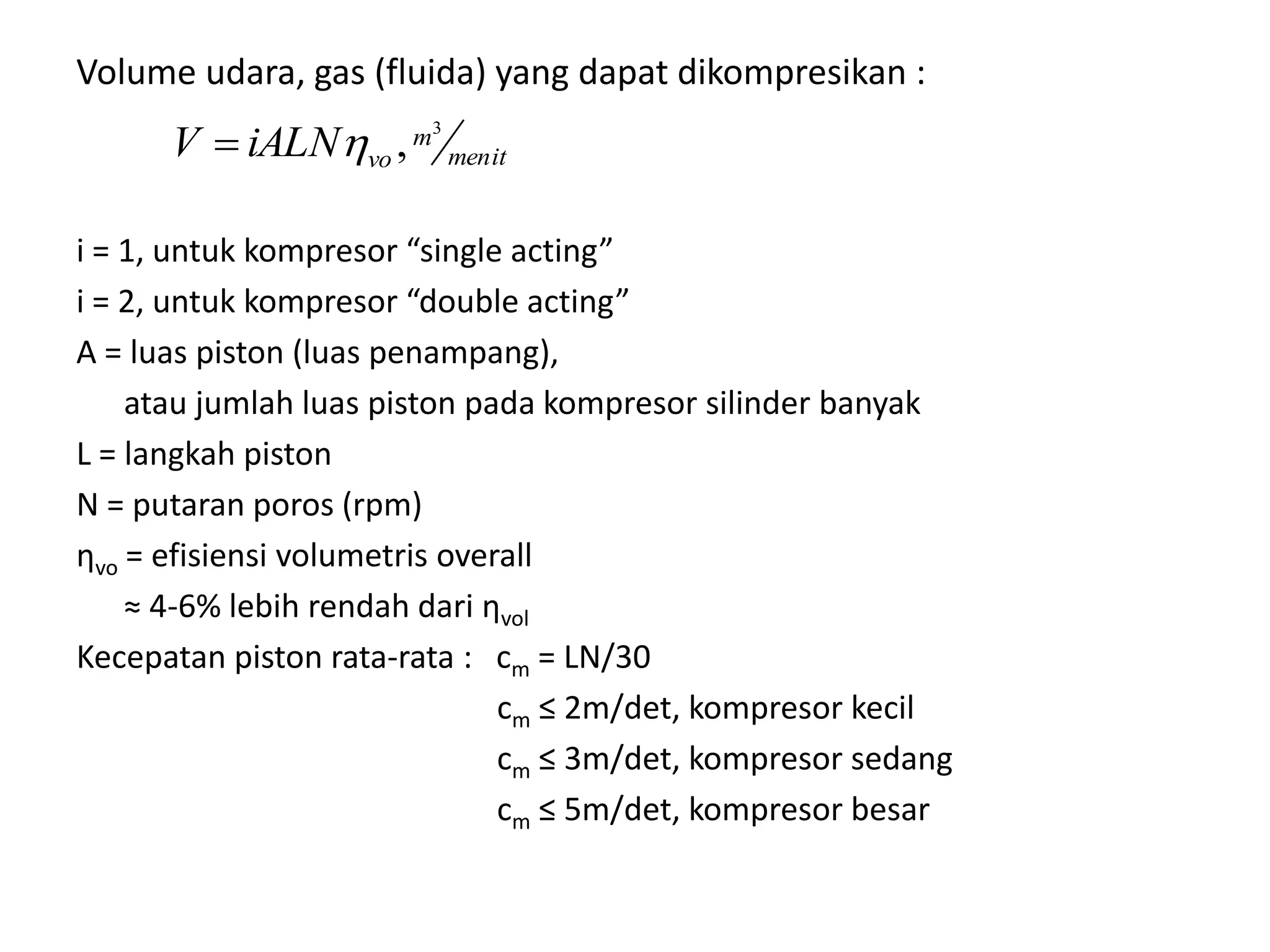 Volume udara, gas (fluida) yang dapat dikompresikan :

$V = iALN\eta_{vo}, {}^{m^3}/_{menit}$

i = 1, untuk kompresor “single acting”

i = 2, untuk kompresor “double acting”

A = luas piston (luas penampang), atau jumlah luas piston pada kompresor silinder banyak

L = langkah piston

N = putaran poros (rpm)

$\eta_{vo}$ = efisiensi volumetris overall ≈ 4-6% lebih rendah dari $\eta_{vol}$

Kecepatan piston rata-rata : $c_m$ = LN/30

$c_m$ ≤ 2m/det, kompresor kecil

$c_m$ ≤ 3m/det, kompresor sedang

$c_m$ ≤ 5m/det, kompresor besar